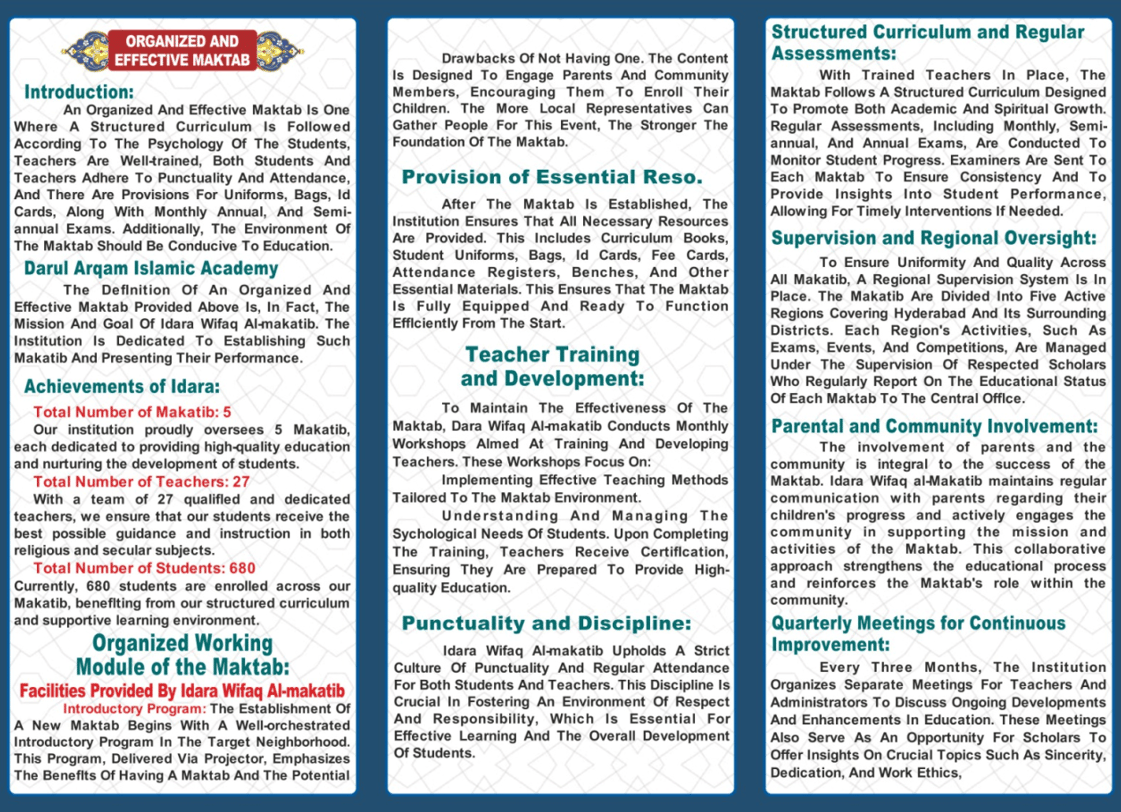 ORGANIZED AND EFFECTIVE MAKTAB

Introduction:
An Organized And Effective Maktab Is One Where A Structured Curriculum Is Followed According To The Psychology Of The Students, Teachers Are Well-trained, Both Students And Teachers Adhere To Punctuality And Attendance, And There Are Provisions For Uniforms, Bags, Id Cards, Along With Monthly Annual, And Semi-annual Exams. Additionally, The Environment Of The Maktab Should Be Conducive To Education.

Darul Arqam Islamic Academy
The Definition Of An Organized And Effective Maktab Provided Above Is, In Fact, The Mission And Goal Of Idara Wifaq Al-makatib. The Institution Is Dedicated To Establishing Such Makatib And Presenting Their Performance.

Achievements of Idara:
Total Number of Makatib: 5
Our institution proudly oversees 5 Makatib, each dedicated to providing high-quality education and nurturing the development of students.
Total Number of Teachers: 27
With a team of 27 qualified and dedicated teachers, we ensure that our students receive the best possible guidance and instruction in both religious and secular subjects.
Total Number of Students: 680
Currently, 680 students are enrolled across our Makatib, benefiting from our structured curriculum and supportive learning environment.

Organized Working Module of the Maktab:
Facilities Provided By Idara Wifaq Al-makatib
Introductory Program: The Establishment Of A New Maktab Begins With A Well-orchestrated Introductory Program In The Target Neighborhood. This Program, Delivered Via Projector, Emphasizes The Benefits Of Having A Maktab And The Potential Drawbacks Of Not Having One. The Content Is Designed To Engage Parents And Community Members, Encouraging Them To Enroll Their Children. The More Local Representatives Can Gather People For This Event, The Stronger The Foundation Of The Maktab.

Provision of Essential Reso.
After The Maktab Is Established, The Institution Ensures That All Necessary Resources Are Provided. This Includes Curriculum Books, Student Uniforms, Bags, Id Cards, Fee Cards, Attendance Registers, Benches, And Other Essential Materials. This Ensures That The Maktab Is Fully Equipped And Ready To Function Efficiently From The Start.

Teacher Training and Development:
To Maintain The Effectiveness Of The Maktab, Dara Wifaq Al-makatib Conducts Monthly Workshops Aimed At Training And Developing Teachers. These Workshops Focus On:
Implementing Effective Teaching Methods Tailored To The Maktab Environment.
Understanding And Managing The Sychological Needs Of Students. Upon Completing The Training, Teachers Receive Certification, Ensuring They Are Prepared To Provide High-quality Education.

Punctuality and Discipline:
Idara Wifaq Al-makatib Upholds A Strict Culture Of Punctuality And Regular Attendance For Both Students And Teachers. This Discipline Is Crucial In Fostering An Environment Of Respect And Responsibility, Which Is Essential For Effective Learning And The Overall Development Of Students.

Structured Curriculum and Regular Assessments:
With Trained Teachers In Place, The Maktab Follows A Structured Curriculum Designed To Promote Both Academic And Spiritual Growth. Regular Assessments, Including Monthly, Semi-annual, And Annual Exams, Are Conducted To Monitor Student Progress. Examiners Are Sent To Each Maktab To Ensure Consistency And To Provide Insights Into Student Performance, Allowing For Timely Interventions If Needed.

Supervision and Regional Oversight:
To Ensure Uniformity And Quality Across All Makatib, A Regional Supervision System Is In Place. The Makatib Are Divided Into Five Active Regions Covering Hyderabad And Its Surrounding Districts. Each Region's Activities, Such As Exams, Events, And Competitions, Are Managed Under The Supervision Of Respected Scholars Who Regularly Report On The Educational Status Of Each Maktab To The Central Office.

Parental and Community Involvement:
The involvement of parents and the community is integral to the success of the Maktab. Idara Wifaq al-Makatib maintains regular communication with parents regarding their children's progress and actively engages the community in supporting the mission and activities of the Maktab. This collaborative approach strengthens the educational process and reinforces the Maktab's role within the community.

Quarterly Meetings for Continuous Improvement:
Every Three Months, The Institution Organizes Separate Meetings For Teachers And Administrators To Discuss Ongoing Developments And Enhancements In Education. These Meetings Also Serve As An Opportunity For Scholars To Offer Insights On Crucial Topics Such As Sincerity, Dedication, And Work Ethics,